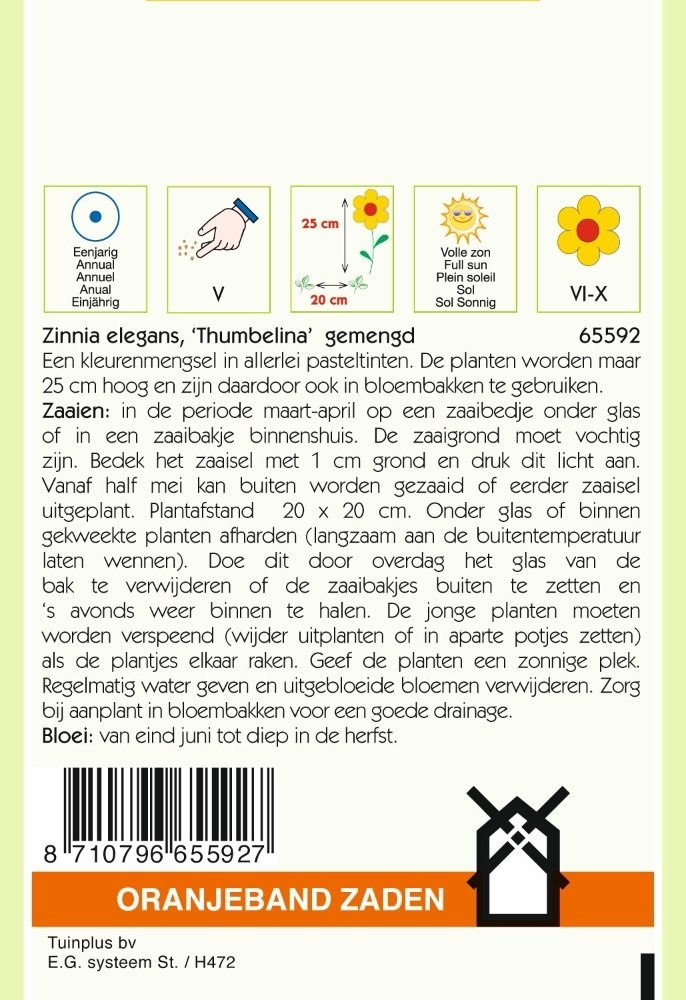 Eenjarig
Annual
Annuel
Anual
Einjährig

V

25 cm
20 cm

Volle zon
Full sun
Plein soleil
Sol
Sol Sonnig

VI-X

Zinnia elegans, 'Thumbelina' gemengd 65592

Een kleurenmengsel in allerlei pasteltinten. De planten worden maar 25 cm hoog en zijn daardoor ook in bloembakken te gebruiken.

Zaaien: in de periode maart-april op een zaaibedje onder glas of in een zaaibakje binnenshuis. De zaaigrond moet vochtig zijn. Bedek het zaaisel met 1 cm grond en druk dit licht aan. Vanaf half mei kan buiten worden gezaaid of eerder zaaisel uitgeplant. Plantafstand 20 x 20 cm. Onder glas of binnen gekweekte planten afharden (langzaam aan de buitentemperatuur laten wennen). Doe dit door overdag het glas van de bak te verwijderen of de zaaibakjes buiten te zetten en 's avonds weer binnen te halen. De jonge planten moeten worden verspeend (wijder uitplanten of in aparte potjes zetten) als de plantjes elkaar raken. Geef de planten een zonnige plek. Regelmatig water geven en uitgebloeide bloemen verwijderen. Zorg bij aanplant in bloembakken voor een goede drainage.

Bloei: van eind juni tot diep in de herfst.

8 710796 655927

ORANJEBAND ZADEN

Tuinplus bv
E.G. systeem St. / H472